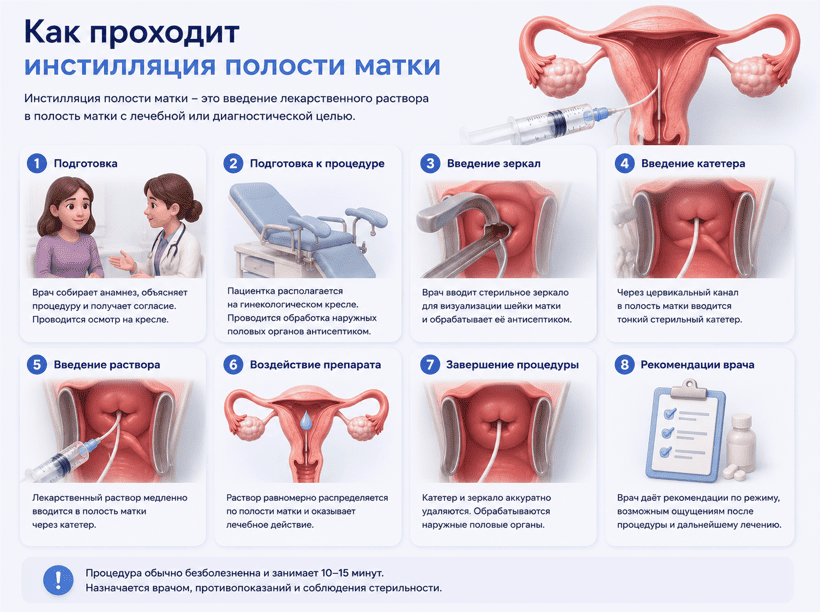 Как проходит
инстилляция полости матки

Инстилляция полости матки – это введение лекарственного раствора в полость матки с лечебной или диагностической целью.

1 Подготовка

Врач собирает анамнез, объясняет процедуру и получает согласие. Проводится осмотр на кресле.

2 Подготовка к процедуре

Пациентка располагается на гинекологическом кресле. Проводится обработка наружных половых органов антисептиком.

3 Введение зеркал

Врач вводит стерильное зеркало для визуализации шейки матки и обрабатывает её антисептиком.

4 Введение катетера

Через цервикальный канал в полость матки вводится тонкий стерильный катетер.

5 Введение раствора

Лекарственный раствор медленно вводится в полость матки через катетер.

6 Воздействие препарата

Раствор равномерно распределяется по полости матки и оказывает лечебное действие.

7 Завершение процедуры

Катетер и зеркало аккуратно удаляются. Обрабатываются наружные половые органы.

8 Рекомендации врача

Врач даёт рекомендации по режиму, возможным ощущениям после процедуры и дальнейшему лечению.

!

Процедура обычно безболезненна и занимает 10–15 минут.
Назначается врачом, противопоказаний и соблюдения стерильности.